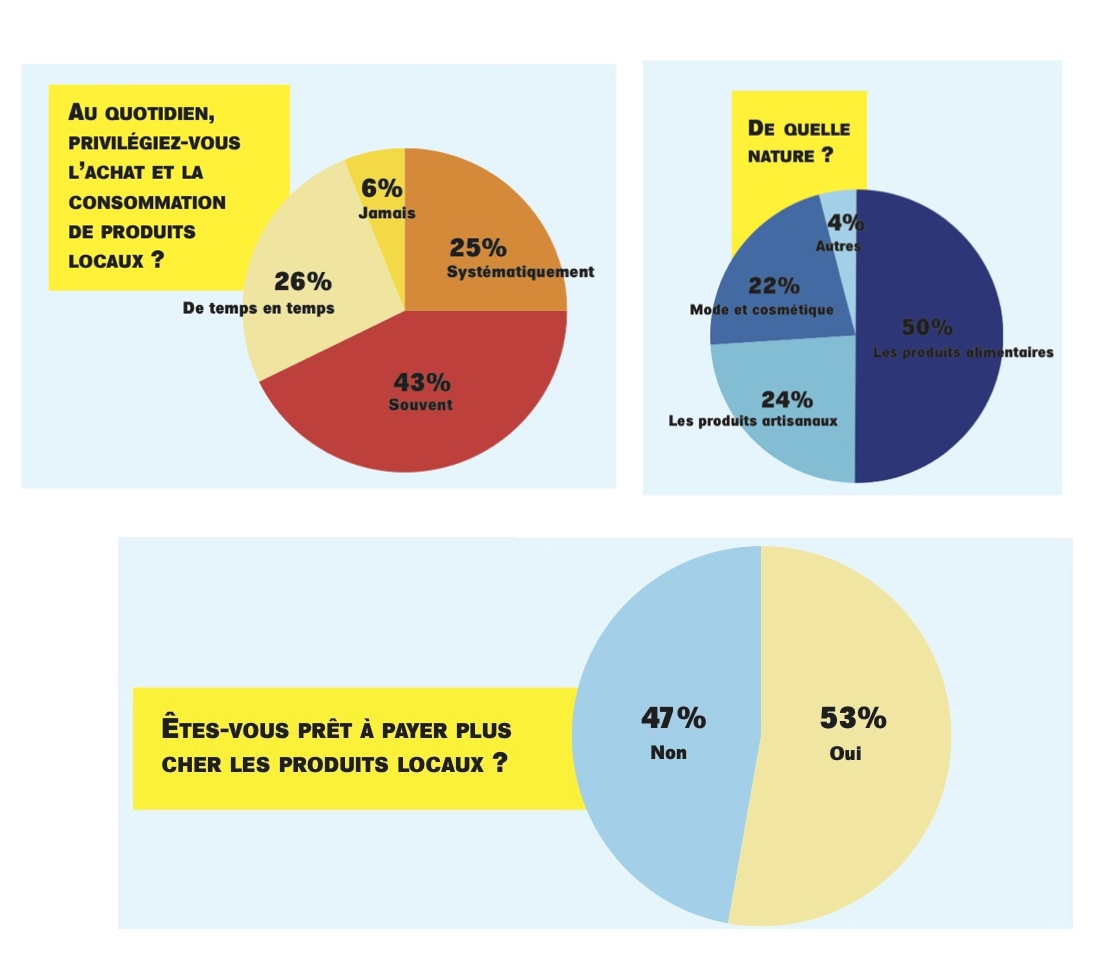 AU QUOTIDIEN, PRIVILÉGIEZ-VOUS L'ACHAT ET LA CONSOMMATION DE PRODUITS LOCAUX ?

6%
Jamais

25%
Systématiquement

26%
De temps en temps

43%
Souvent

DE QUELLE NATURE ?

4%
Autres

22%
Mode et cosmétique

50%
Les produits alimentaires

24%
Les produits artisanaux

ÊTES-VOUS PRÊT À PAYER PLUS CHER LES PRODUITS LOCAUX ?

47%
Non

53%
Oui